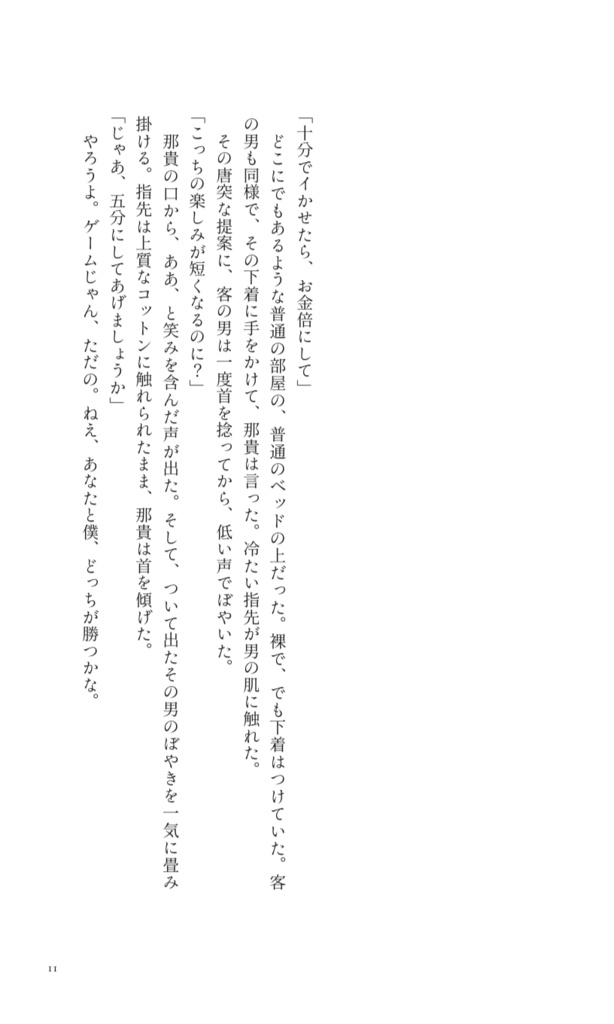 「十分でイかせたら、お金倍にして」

どこにでもあるような普通の部屋の、普通のベッドの上だった。裸で、でも下着はつけていた。客の男も同様で、その下着に手をかけて、那貴は言った。冷たい指先が男の肌に触れた。

その唐突な提案に、客の男は一度首を捻ってから、低い声でぼやいた。

「こっちの楽しみが短くなるのに？」

那貴の口から、ああ、と笑みを含んだ声が出た。そして、ついて出たその男のぼやきを一気に畳み掛ける。指先は上質なコットンに触れられたまま、那貴は首を傾げた。

「じゃあ、五分にしてあげましょうか」

やろうよ。ゲームじゃん、ただの。ねえ、あなたと僕、どっちが勝つかな。

11